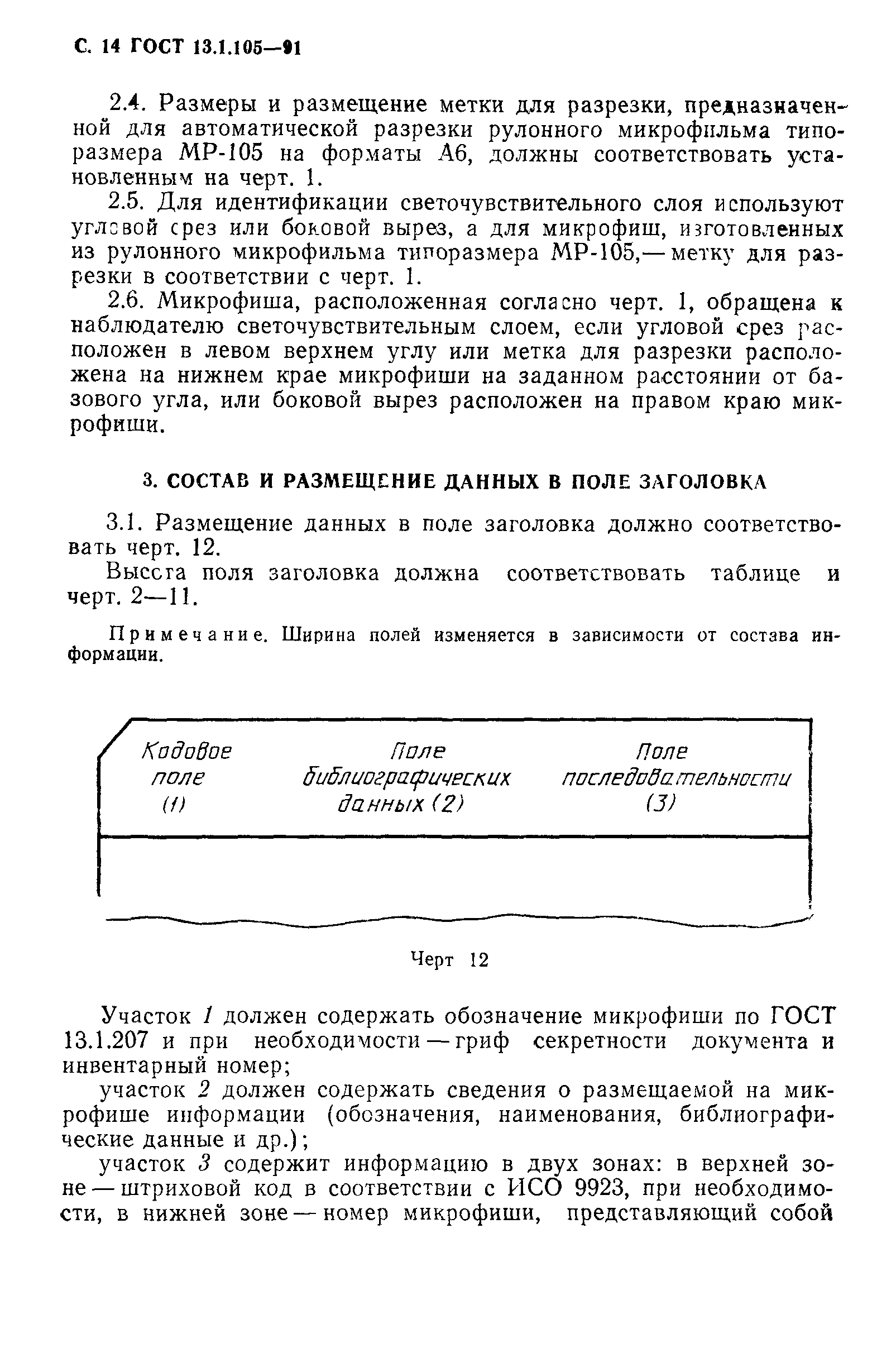 С. 14 ГОСТ 13.1.105—91

2.4. Размеры и размещение метки для разрезки, предназначенной для автоматической разрезки рулонного микрофильма типоразмера МР-105 на форматы А6, должны соответствовать установленным на черт. 1.

2.5. Для идентификации светочувствительного слоя используют угловой срез или боковой вырез, а для микрофиш, изготовленных из рулонного микрофильма типоразмера МР-105,— метку для разрезки в соответствии с черт. 1.

2.6. Микрофиша, расположенная согласно черт. 1, обращена к наблюдателю светочувствительным слоем, если угловой срез расположен в левом верхнем углу или метка для разрезки расположена на нижнем крае микрофиши на заданном расстоянии от базового угла, или боковой вырез расположен на правом краю микрофиши.

3. СОСТАВ И РАЗМЕЩЕНИЕ ДАННЫХ В ПОЛЕ ЗАГОЛОВКА

3.1. Размещение данных в поле заголовка должно соответствовать черт. 12.

Высота поля заголовка должна соответствовать таблице и черт. 2—11.

Примечание. Ширина полей изменяется в зависимости от состава информации.

Кодовое поле (1)

Поле библиографических данных (2)

Поле последовательности (3)

Черт 12

Участок 1 должен содержать обозначение микрофиши по ГОСТ 13.1.207 и при необходимости — гриф секретности документа и инвентарный номер;

участок 2 должен содержать сведения о размещаемой на микрофише информации (обозначения, наименования, библиографические данные и др.);

участок 3 содержит информацию в двух зонах: в верхней зоне — штриховой код в соответствии с ИСО 9923, при необходимости, в нижней зоне — номер микрофиши, представляющий собой